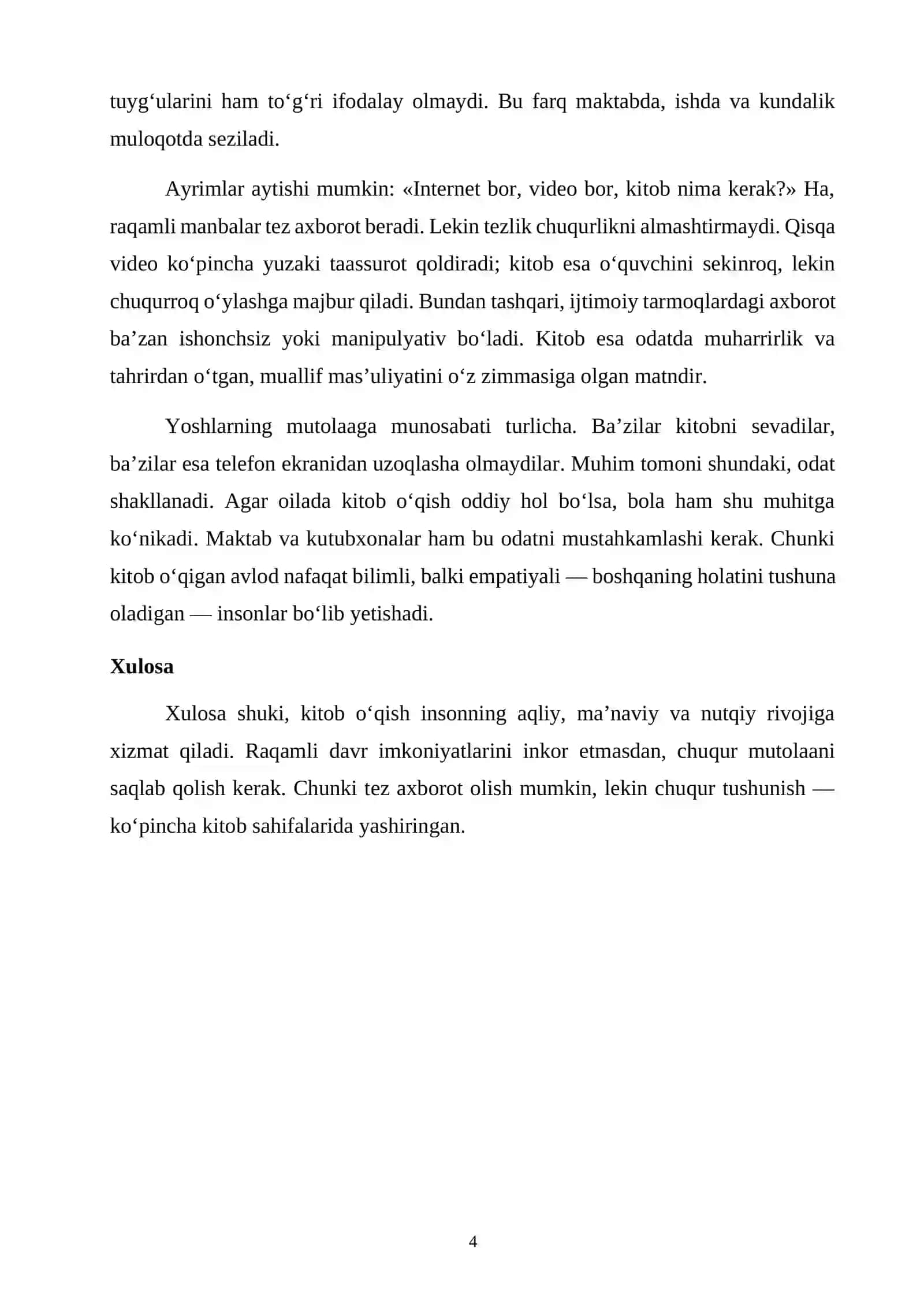 tuyg'ularini ham to'g'ri ifodalay olmaydi. Bu farq maktabda, ishda va kundalik muloqotda seziladi.

Ayrimlar aytishi mumkin: «Internet bor, video bor, kitob nima kerak?» Ha, raqamli manbalar tez axborot beradi. Lekin tezlik chuqurlikni almashtirmaydi. Qisqa video ko'pincha yuzaki taassurot qoldiradi; kitob esa o'quvchini sekinroq, lekin chuqurroq o'ylashga majbur qiladi. Bundan tashqari, ijtimoiy tarmoqlardagi axborot ba'zan ishonchsiz yoki manipulyativ bo'ladi. Kitob esa odatda muharrirlik va tahrirdan o'tgan, muallif mas'uliyatini o'z zimmasiga olgan matndir.

Yoshlarning mutolaaga munosabati turlicha. Ba'zilar kitobni sevadilar, ba'zilar esa telefon ekranidan uzoqlasha olmaydilar. Muhim tomoni shundaki, odat shakllanadi. Agar oilada kitob o'qish oddiy hol bo'lsa, bola ham shu muhitga ko'nikadi. Maktab va kutubxonalar ham bu odatni mustahkamlashi kerak. Chunki kitob o'qigan avlod nafaqat bilimli, balki empatiyali — boshqaning holatini tushuna oladigan — insonlar bo'lib yetishadi.

Xulosa

Xulosa shuki, kitob o'qish insonning aqliy, ma'naviy va nutqiy rivojiga xizmat qiladi. Raqamli davr imkoniyatlarini inkor etmasdan, chuqur mutolaani saqlab qolish kerak. Chunki tez axborot olish mumkin, lekin chuqur tushunish — ko'pincha kitob sahifalarida yashiringan.

4